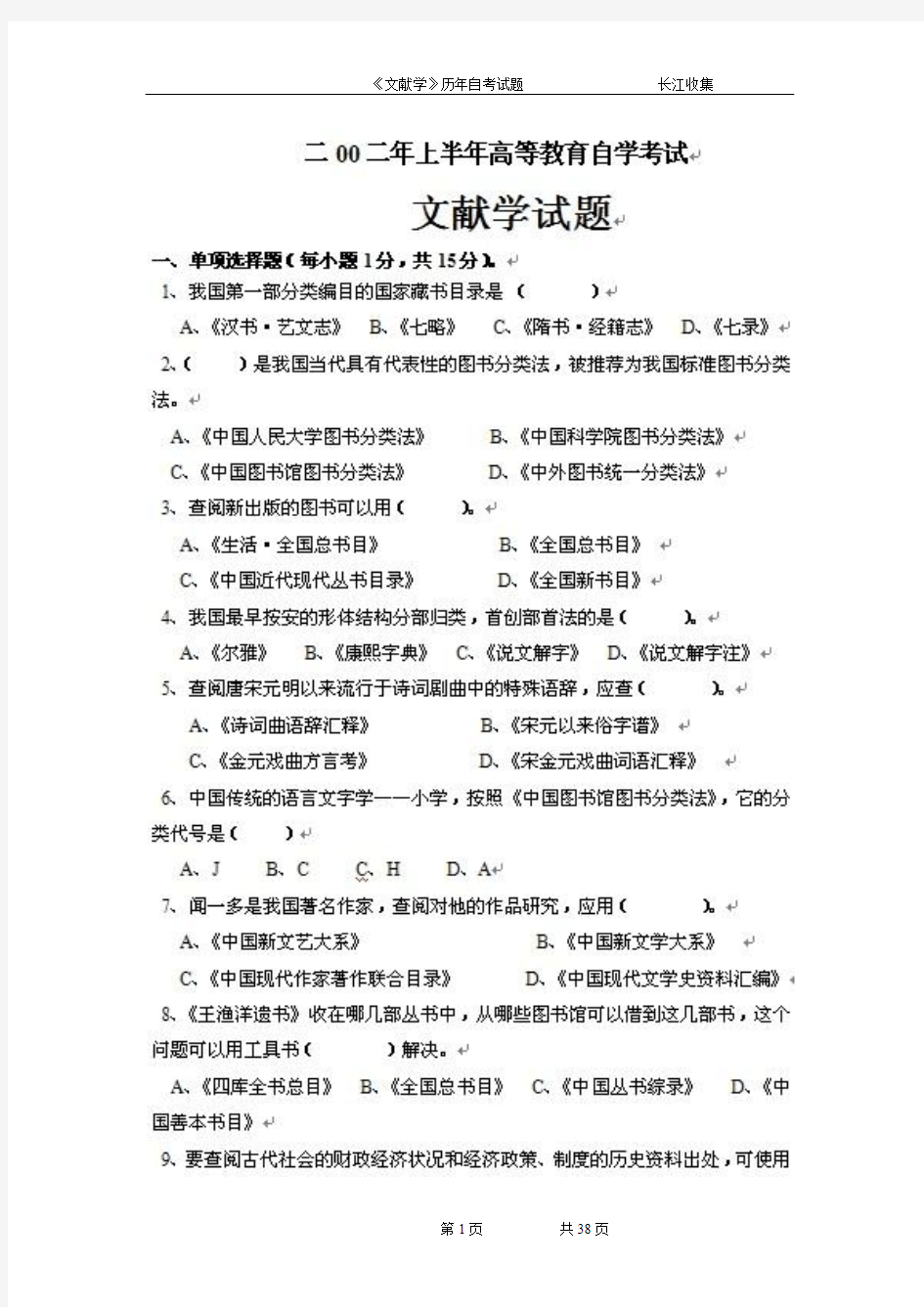 《文献学》历年自考试题　　长江收集

二00二年上半年高等教育自学考试

文献学试题

一、单项选择题（每小题1分，共15分）。

1、我国第一部分类编目的国家藏书目录是（　　）

A、《汉书·艺文志》　B、《七略》　C、《隋书·经籍志》　D、《七录》

2、（　　）是我国当代具有代表性的图书分类法，被推荐为我国标准图书分类法。

A、《中国人民大学图书分类法》　B、《中国科学院图书分类法》

C、《中国图书馆图书分类法》　D、《中外图书统一分类法》

3、查阅新出版的图书可以用（　　）。

A、《生活·全国总书目》　B、《全国总书目》

C、《中国近代现代丛书目录》　D、《全国新书目》

4、我国最早按安的形体结构分部归类，首创部首法的是（　　）。

A、《尔雅》　B、《康熙字典》　C、《说文解字》　D、《说文解字注》

5、查阅唐宋元明以来流行于诗词剧曲中的特殊语辞，应查（　　）。

A、《诗词曲语辞汇释》　B、《宋元以来俗字谱》

C、《金元戏曲方言考》　D、《宋金元戏曲词语汇释》

6、中国传统的语言文字学——小学，按照《中国图书馆图书分类法》，它的分类代号是（　　）

A、J　B、C　C、H　D、A

7、闻一多是我国著名作家，查阅对他的作品研究，应用（　　）。

A、《中国新文艺大系》　B、《中国新文学大系》

C、《中国现代作家著作联合目录》　D、《中国现代文学史资料汇编》

8、《王渔洋遗书》收在哪几部丛书中，从哪些图书馆可以借到这几部书，这个问题可以用工具书（　　）解决。

A、《四库全书总目》　B、《全国总书目》　C、《中国丛书综录》　D、《中国善本书目》

9、要查阅古代社会的财政经济状况和经济政策、制度的历史资料出处，可使用

第1页　　共38页